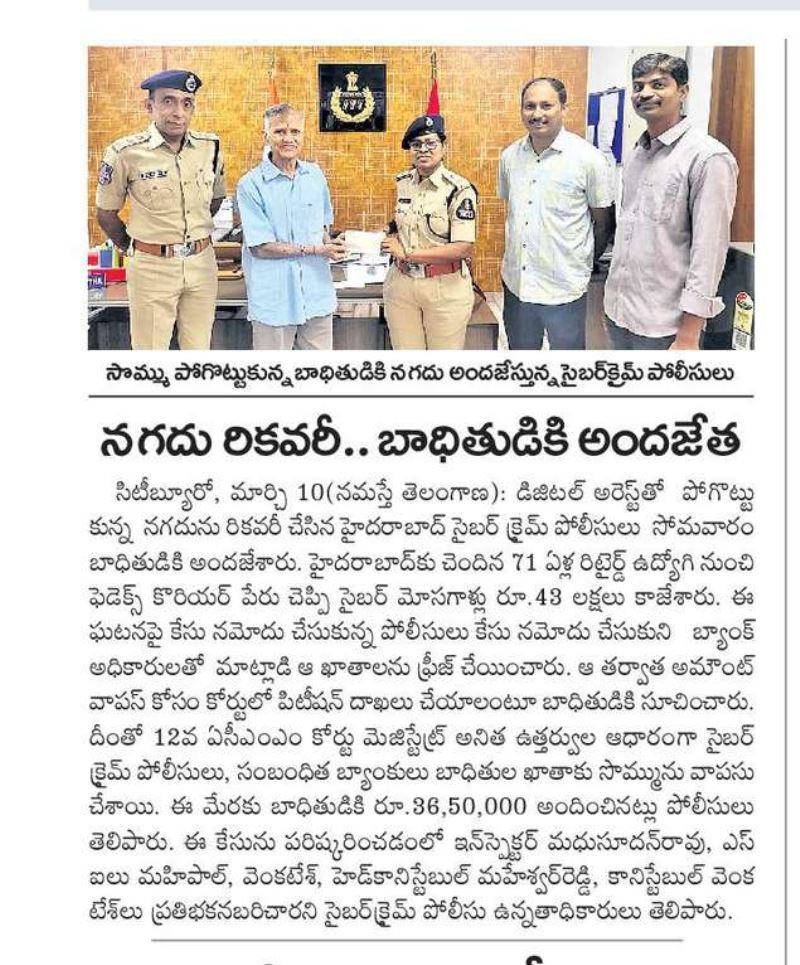 సొమ్ము పోగొట్టుకున్న బాధితుడికి నగదు అందజేస్తున్న సైబర్‌క్రైమ్ పోలీసులు

నగదు రికవరీ.. బాధితుడికి అందజేత

సిటీబ్యూరో, మార్చి 10(నమస్తే తెలంగాణ): డిజిటల్ అరెస్ట్‌తో పోగొట్టుకున్న నగదును రికవరీ చేసిన హైదరాబాద్ సైబర్ క్రైమ్ పోలీసులు సోమవారం బాధితుడికి అందజేశారు. హైదరాబాద్‌కు చెందిన 71 ఏళ్ల రిటైర్డ్ ఉద్యోగి నుంచి ఫెడెక్స్ కొరియర్ పేరు చెప్పి సైబర్ మోసగాళ్లు రూ.43 లక్షలు కాజేశారు. ఈ ఘటనపై కేసు నమోదు చేసుకున్న పోలీసులు కేసు నమోదు చేసుకుని బ్యాంక్ అధికారులతో మాట్లాడి ఆ ఖాతాలను ఫ్రీజ్ చేయించారు. ఆ తర్వాత అమౌంట్ వాపస్ కోసం కోర్టులో పిటీషన్ దాఖలు చేయాలంటూ బాధితుడికి సూచించారు. దీంతో 12వ ఏసీఎంఎం కోర్టు మెజిస్ట్రేట్ అనిత ఉత్తర్వుల ఆధారంగా సైబర్ క్రైమ్ పోలీసులు, సంబంధిత బ్యాంకులు బాధితుల ఖాతాకు సొమ్మును వాపసు చేశాయి. ఈ మేరకు బాధితుడికి రూ.36,50,000 అందించినట్లు పోలీసులు తెలిపారు. ఈ కేసును పరిష్కరించడంలో ఇన్‌స్పెక్టర్ మధుసూదన్‌రావు, ఎస్ఐలు మహిపాల్, వెంకటేశ్, హెడ్‌కానిస్టేబుల్ మహేశ్వర్‌రెడ్డి, కానిస్టేబుల్ వెంకటేశ్‌లు ప్రతిభకనబరిచారని సైబర్‌క్రైమ్ పోలీసు ఉన్నతాధికారులు తెలిపారు.